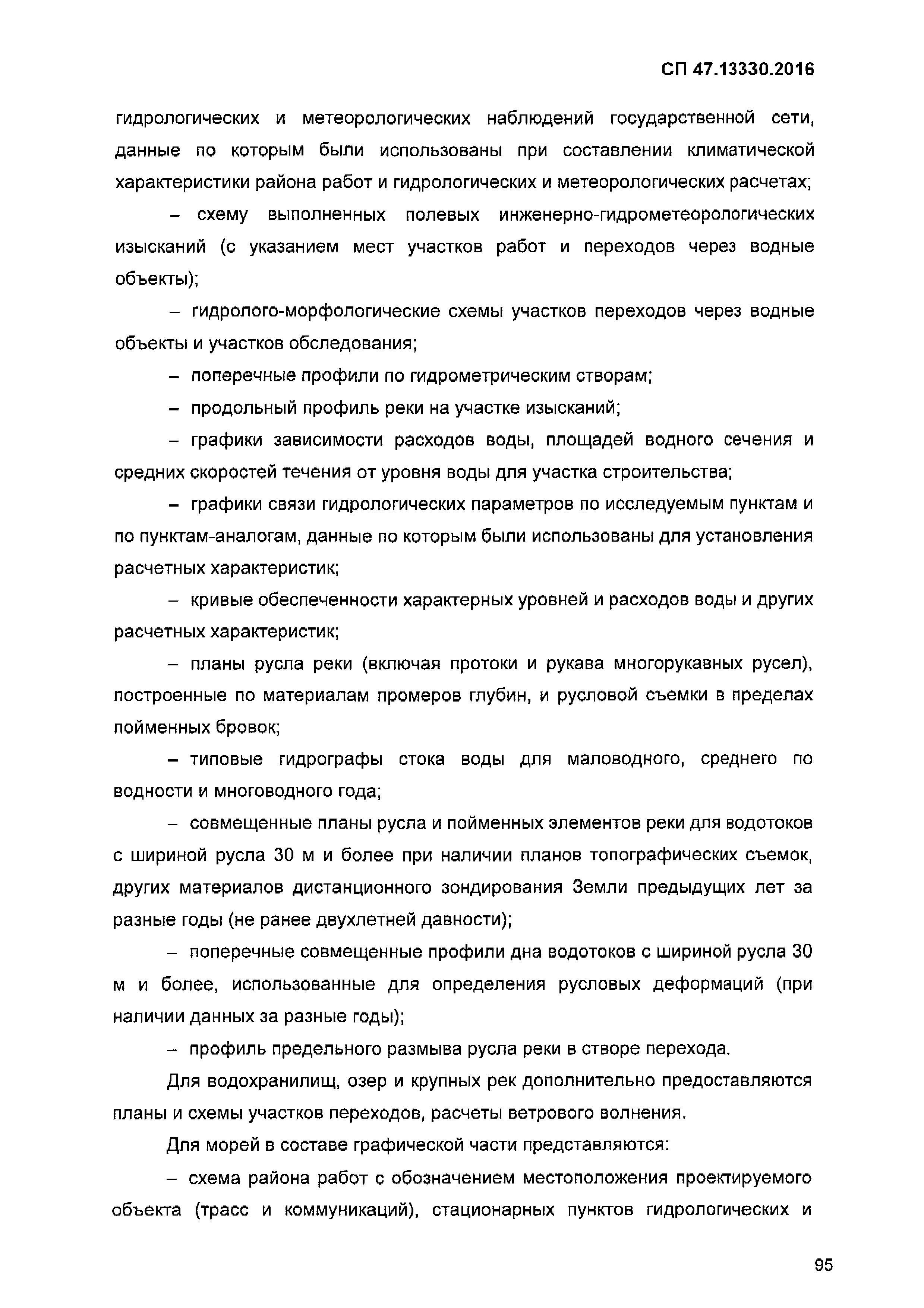 СП 47.13330.2016

гидрологических и метеорологических наблюдений государственной сети, данные по которым были использованы при составлении климатической характеристики района работ и гидрологических и метеорологических расчетах;

– схему выполненных полевых инженерно-гидрометеорологических изысканий (с указанием мест участков работ и переходов через водные объекты);

– гидролого-морфологические схемы участков переходов через водные объекты и участков обследования;

– поперечные профили по гидрометрическим створам;

– продольный профиль реки на участке изысканий;

– графики зависимости расходов воды, площадей водного сечения и средних скоростей течения от уровня воды для участка строительства;

– графики связи гидрологических параметров по исследуемым пунктам и по пунктам-аналогам, данные по которым были использованы для установления расчетных характеристик;

– кривые обеспеченности характерных уровней и расходов воды и других расчетных характеристик;

– планы русла реки (включая протоки и рукава многорукавных русел), построенные по материалам промеров глубин, и русловой съемки в пределах пойменных бровок;

– типовые гидрографы стока воды для маловодного, среднего по водности и многоводного года;

– совмещенные планы русла и пойменных элементов реки для водотоков с шириной русла 30 м и более при наличии планов топографических съемок, других материалов дистанционного зондирования Земли предыдущих лет за разные годы (не ранее двухлетней давности);

– поперечные совмещенные профили дна водотоков с шириной русла 30 м и более, использованные для определения русловых деформаций (при наличии данных за разные годы);

– профиль предельного размыва русла реки в створе перехода.

Для водохранилищ, озер и крупных рек дополнительно предоставляются планы и схемы участков переходов, расчеты ветрового волнения.

Для морей в составе графической части представляются:

– схема района работ с обозначением местоположения проектируемого объекта (трасс и коммуникаций), стационарных пунктов гидрологических и

95